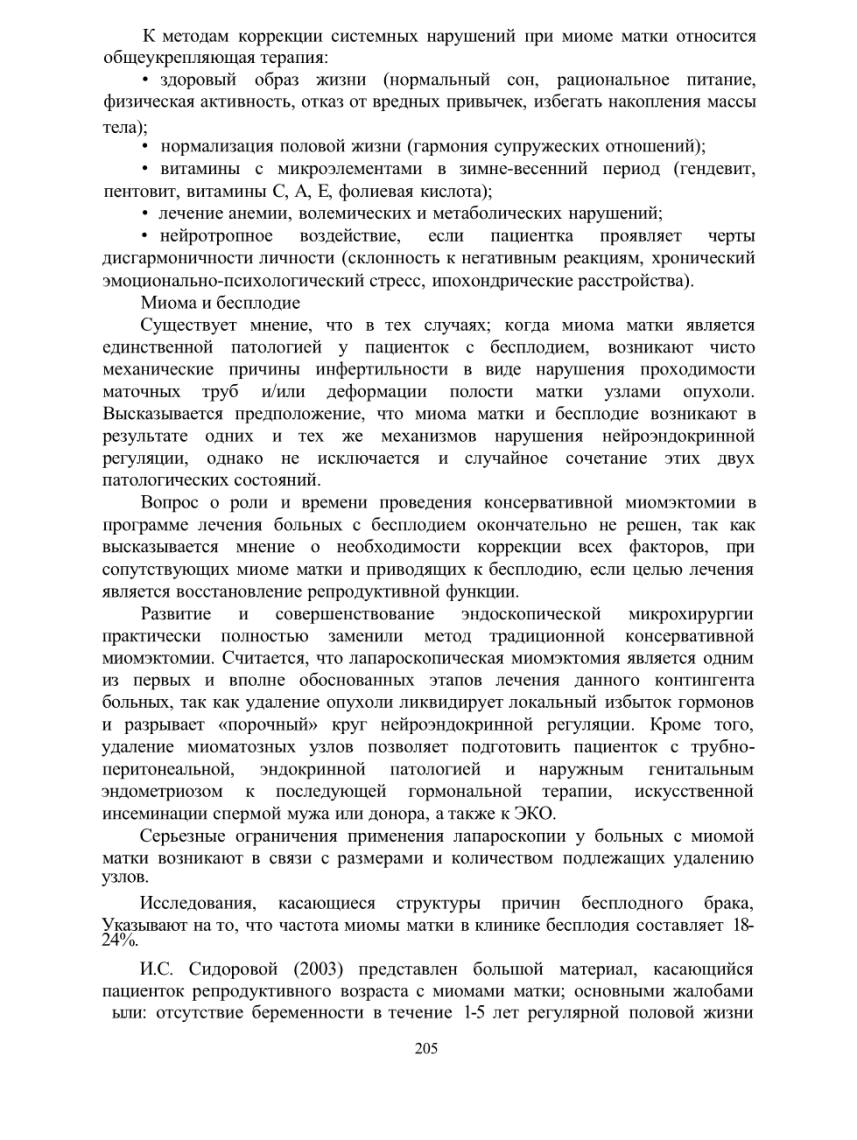 К методам коррекции системных нарушений при миоме матки относится общеукрепляющая терапия:

• здоровый образ жизни (нормальный сон, рациональное питание, физическая активность, отказ от вредных привычек, избегать накопления массы тела);

• нормализация половой жизни (гармония супружеских отношений);

• витамины с микроэлементами в зимне-весенний период (гендевит, пентовит, витамины С, А, Е, фолиевая кислота);

• лечение анемии, волемических и метаболических нарушений;

• нейротропное воздействие, если пациентка проявляет черты дисгармоничности личности (склонность к негативным реакциям, хронический эмоционально-психологический стресс, ипохондрические расстройства).

Миома и бесплодие

Существует мнение, что в тех случаях; когда миома матки является единственной патологией у пациенток с бесплодием, возникают чисто механические причины инфертильности в виде нарушения проходимости маточных труб и/или деформации полости матки узлами опухоли. Высказывается предположение, что миома матки и бесплодие возникают в результате одних и тех же механизмов нарушения нейроэндокринной регуляции, однако не исключается и случайное сочетание этих двух патологических состояний.

Вопрос о роли и времени проведения консервативной миомэктомии в программе лечения больных с бесплодием окончательно не решен, так как высказывается мнение о необходимости коррекции всех факторов, при сопутствующих миоме матки и приводящих к бесплодию, если целью лечения является восстановление репродуктивной функции.

Развитие и совершенствование эндоскопической микрохирургии практически полностью заменили метод традиционной консервативной миомэктомии. Считается, что лапароскопическая миомэктомия является одним из первых и вполне обоснованных этапов лечения данного контингента больных, так как удаление опухоли ликвидирует локальный избыток гормонов и разрывает «порочный» круг нейроэндокринной регуляции. Кроме того, удаление миоматозных узлов позволяет подготовить пациенток с трубно-перитонеальной, эндокринной патологией и наружным генитальным эндометриозом к последующей гормональной терапии, искусственной инсеминации спермой мужа или донора, а также к ЭКО.

Серьезные ограничения применения лапароскопии у больных с миомой матки возникают в связи с размерами и количеством подлежащих удалению узлов.

Исследования, касающиеся структуры причин бесплодного брака, Указывают на то, что частота миомы матки в клинике бесплодия составляет 18-24%.

И.С. Сидоровой (2003) представлен большой материал, касающийся пациенток репродуктивного возраста с миомами матки; основными жалобами ыли: отсутствие беременности в течение 1-5 лет регулярной половой жизни

205